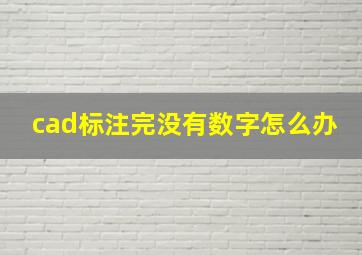 cad标注完没有数字怎么办